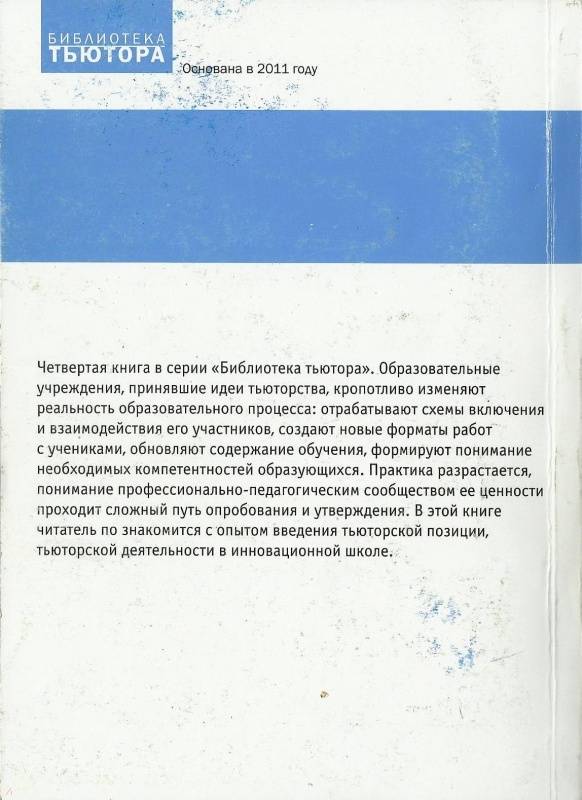 БИБЛИОТЕКА
ТЬЮТОРА

Основана в 2011 году

Четвертая книга в серии «Библиотека тьютора». Образовательные учреждения, принявшие идеи тьюторства, кропотливо изменяют реальность образовательного процесса: отрабатывают схемы включения и взаимодействия его участников, создают новые форматы работ с учениками, обновляют содержание обучения, формируют понимание необходимых компетентностей образующихся. Практика разрастается, понимание профессионально-педагогическим сообществом ее ценности проходит сложный путь опробования и утверждения. В этой книге читатель по знакомится с опытом введения тьюторской позиции, тьюторской деятельности в инновационной школе.